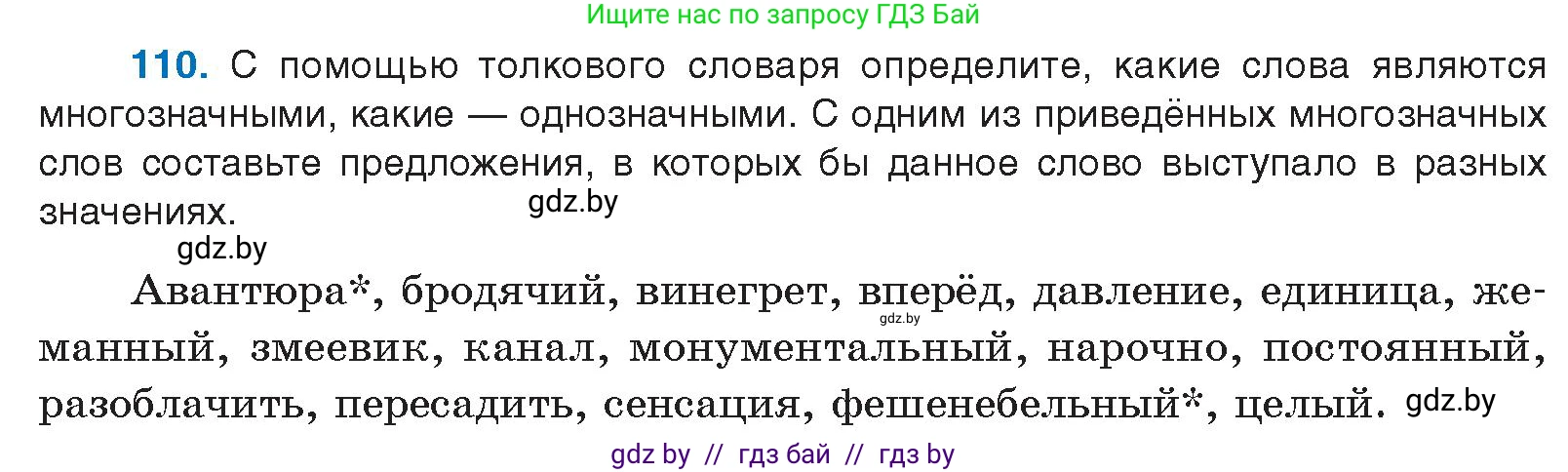 Ищите нас по запросу ГДЗ Бай

110. С помощью толкового словаря определите, какие слова являются многозначными, какие — однозначными. С одним из приведённых многозначных слов составьте предложения, в которых бы данное слово выступало в разных значениях.

gdz.by

gdz.by

Авантюра*, бродячий, винегрет, вперёд, давление, единица, жеманный, змеевик, канал, монументальный, нарочно, постоянный, разоблачить, пересадить, сенсация, фешенебельный*, целый.

gdz.by

gdz.by

gdz by // гдз бай // гдз by